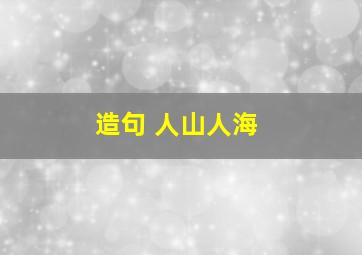 造句 人山人海